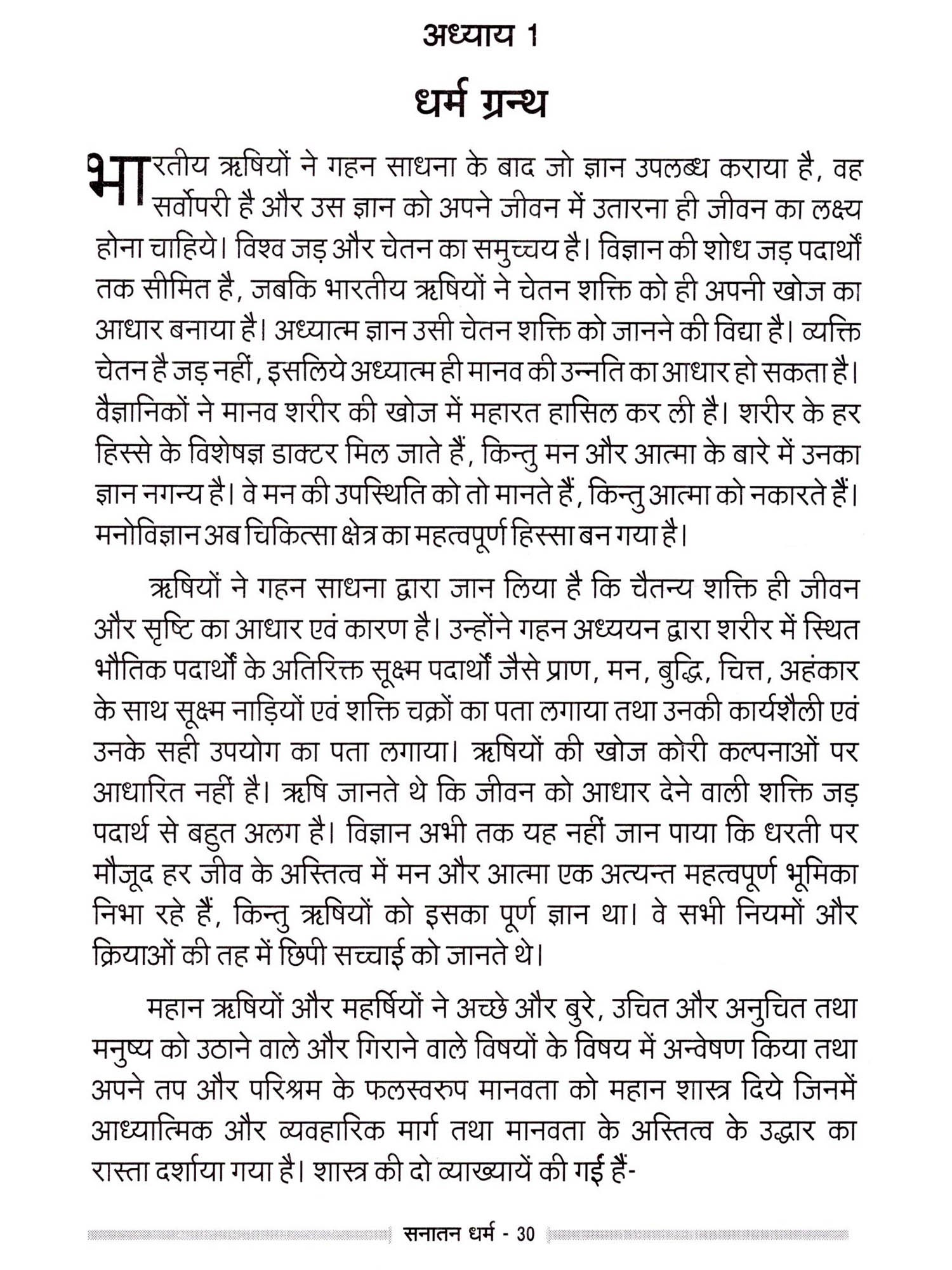 अध्याय 1

धर्म ग्रन्थ

भारतीय ऋषियों ने गहन साधना के बाद जो ज्ञान उपलब्ध कराया है, वह सर्वोपरी है और उस ज्ञान को अपने जीवन में उतारना ही जीवन का लक्ष्य होना चाहिये। विश्व जड़ और चेतन का समुच्चय है। विज्ञान की शोध जड़ पदार्थों तक सीमित है, जबकि भारतीय ऋषियों ने चेतन शक्ति को ही अपनी खोज का आधार बनाया है। अध्यात्म ज्ञान उसी चेतन शक्ति को जानने की विद्या है। व्यक्ति चेतन है जड़ नहीं, इसलिये अध्यात्म ही मानव की उन्नति का आधार हो सकता है। वैज्ञानिकों ने मानव शरीर की खोज में महारत हासिल कर ली है। शरीर के हर हिस्से के विशेषज्ञ डाक्टर मिल जाते हैं, किन्तु मन और आत्मा के बारे में उनका ज्ञान नगन्य है। वे मन की उपस्थिति को तो मानते हैं, किन्तु आत्मा को नकारते हैं। मनोविज्ञान अब चिकित्सा क्षेत्र का महत्वपूर्ण हिस्सा बन गया है।

ऋषियों ने गहन साधना द्वारा जान लिया है कि चैतन्य शक्ति ही जीवन और सृष्टि का आधार एवं कारण है। उन्होंने गहन अध्ययन द्वारा शरीर में स्थित भौतिक पदार्थों के अतिरिक्त सूक्ष्म पदार्थों जैसे प्राण, मन, बुद्धि, चित्त, अहंकार के साथ सूक्ष्म नाड़ियों एवं शक्ति चक्रों का पता लगाया तथा उनकी कार्यशैली एवं उनके सही उपयोग का पता लगाया। ऋषियों की खोज कोरी कल्पनाओं पर आधारित नहीं है। ऋषि जानते थे कि जीवन को आधार देने वाली शक्ति जड़ पदार्थ से बहुत अलग है। विज्ञान अभी तक यह नहीं जान पाया कि धरती पर मौजूद हर जीव के अस्तित्व में मन और आत्मा एक अत्यन्त महत्वपूर्ण भूमिका निभा रहे हैं, किन्तु ऋषियों को इसका पूर्ण ज्ञान था। वे सभी नियमों और क्रियाओं की तह में छिपी सच्चाई को जानते थे।

महान ऋषियों और महर्षियों ने अच्छे और बुरे, उचित और अनुचित तथा मनुष्य को उठाने वाले और गिराने वाले विषयों के विषय में अन्वेषण किया तथा अपने तप और परिश्रम के फलस्वरुप मानवता को महान शास्त्र दिये जिनमें आध्यात्मिक और व्यवहारिक मार्ग तथा मानवता के अस्तित्व के उद्धार का रास्ता दर्शाया गया है। शास्त्र की दो व्याख्यायें की गई हैं-

सनातन धर्म - 30